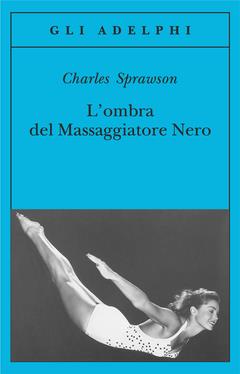 GLI ADELPHI

Charles Sprawson

L'ombra del Massaggiatore Nero